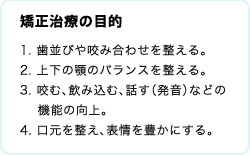 矯正治療の目的

1. 歯並びや咬み合わせを整える。

2. 上下の顎のバランスを整える。

3. 咬む、飲み込む、話す（発音）などの機能の向上。

4. 口元を整え、表情を豊かにする。